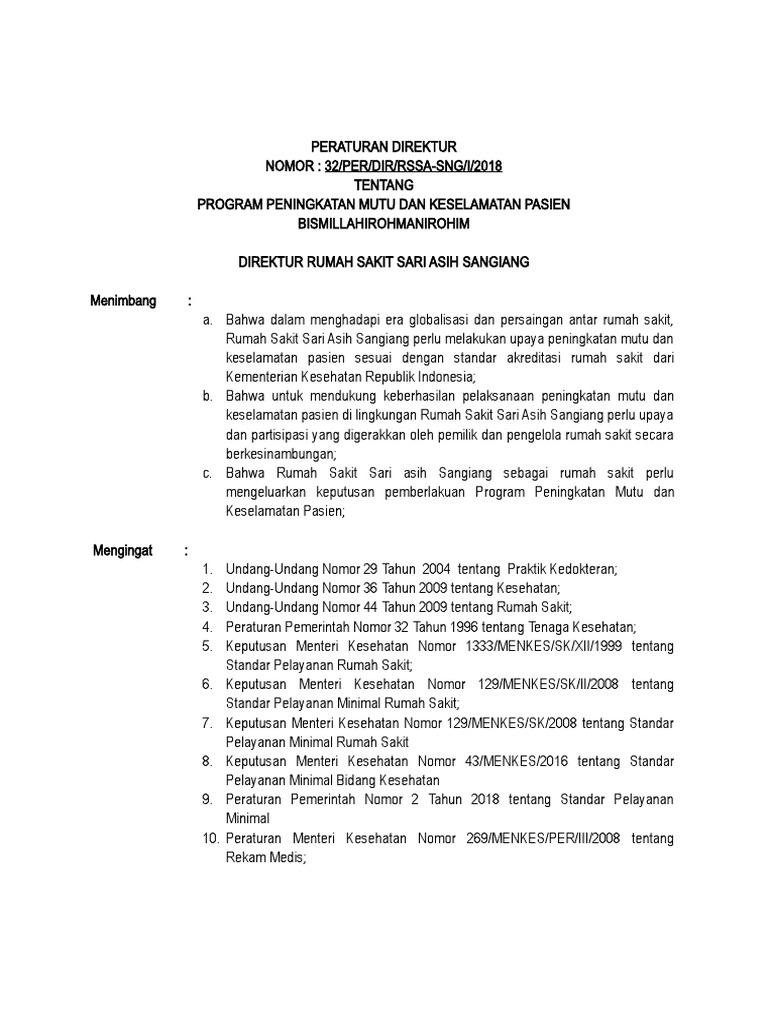 PERATURAN DIREKTUR
NOMOR : 32/PER/DIR/RSSA-SNG/I/2018
TENTANG
PROGRAM PENINGKATAN MUTU DAN KESELAMATAN PASIEN
BISMILLAHIROHMANIROHIM

DIREKTUR RUMAH SAKIT SARI ASIH SANGIANG

Menimbang :

a. Bahwa dalam menghadapi era globalisasi dan persaingan antar rumah sakit, Rumah Sakit Sari Asih Sangiang perlu melakukan upaya peningkatan mutu dan keselamatan pasien sesuai dengan standar akreditasi rumah sakit dari Kementerian Kesehatan Republik Indonesia;
b. Bahwa untuk mendukung keberhasilan pelaksanaan peningkatan mutu dan keselamatan pasien di lingkungan Rumah Sakit Sari Asih Sangiang perlu upaya dan partisipasi yang digerakkan oleh pemilik dan pengelola rumah sakit secara berkesinambungan;
c. Bahwa Rumah Sakit Sari asih Sangiang sebagai rumah sakit perlu mengeluarkan keputusan pemberlakuan Program Peningkatan Mutu dan Keselamatan Pasien;

Mengingat :

1. Undang-Undang Nomor 29 Tahun 2004 tentang Praktik Kedokteran;
2. Undang-Undang Nomor 36 Tahun 2009 tentang Kesehatan;
3. Undang-Undang Nomor 44 Tahun 2009 tentang Rumah Sakit;
4. Peraturan Pemerintah Nomor 32 Tahun 1996 tentang Tenaga Kesehatan;
5. Keputusan Menteri Kesehatan Nomor 1333/MENKES/SK/XII/1999 tentang Standar Pelayanan Rumah Sakit;
6. Keputusan Menteri Kesehatan Nomor 129/MENKES/SK/II/2008 tentang Standar Pelayanan Minimal Rumah Sakit;
7. Keputusan Menteri Kesehatan Nomor 129/MENKES/SK/2008 tentang Standar Pelayanan Minimal Rumah Sakit
8. Keputusan Menteri Kesehatan Nomor 43/MENKES/2016 tentang Standar Pelayanan Minimal Bidang Kesehatan
9. Peraturan Pemerintah Nomor 2 Tahun 2018 tentang Standar Pelayanan Minimal
10. Peraturan Menteri Kesehatan Nomor 269/MENKES/PER/III/2008 tentang Rekam Medis;